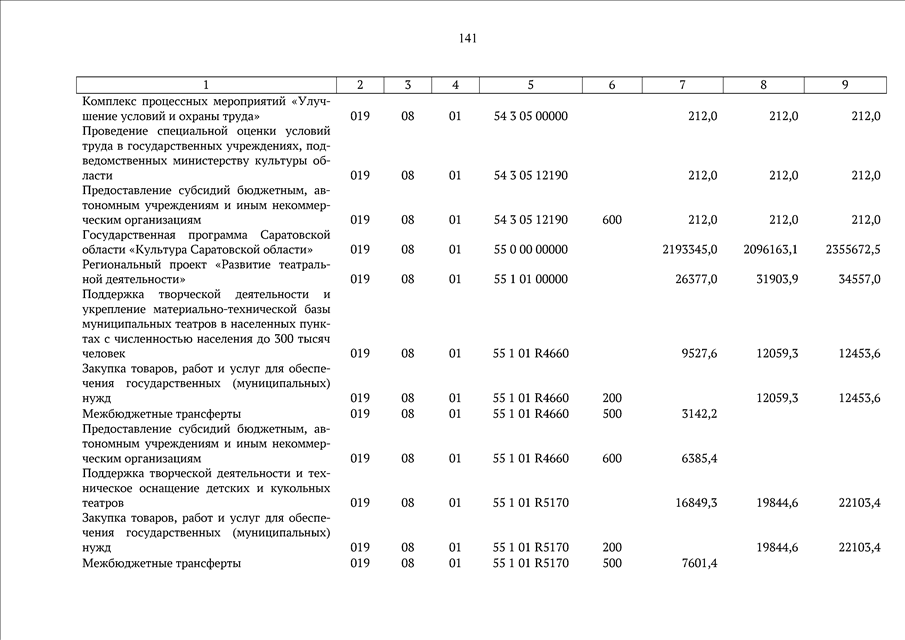 141

| 1 | 2 | 3 | 4 | 5 | 6 | 7 | 8 | 9 |
|---|---|---|---|---|---|---|---|---|
| Комплекс процессных мероприятий «Улучшение условий и охраны труда» | 019 | 08 | 01 | 54 3 05 00000 | | 212,0 | 212,0 | 212,0 |
| Проведение специальной оценки условий труда в государственных учреждениях, подведомственных министерству культуры области | 019 | 08 | 01 | 54 3 05 12190 | | 212,0 | 212,0 | 212,0 |
| Предоставление субсидий бюджетным, автономным учреждениям и иным некоммерческим организациям | 019 | 08 | 01 | 54 3 05 12190 | 600 | 212,0 | 212,0 | 212,0 |
| Государственная программа Саратовской области «Культура Саратовской области» | 019 | 08 | 01 | 55 0 00 00000 | | 2193345,0 | 2096163,1 | 2355672,5 |
| Региональный проект «Развитие театральной деятельности» | 019 | 08 | 01 | 55 1 01 00000 | | 26377,0 | 31903,9 | 34557,0 |
| Поддержка творческой деятельности и укрепление материально-технической базы муниципальных театров в населенных пунктах с численностью населения до 300 тысяч человек | 019 | 08 | 01 | 55 1 01 R4660 | | 9527,6 | 12059,3 | 12453,6 |
| Закупка товаров, работ и услуг для обеспечения государственных (муниципальных) нужд | 019 | 08 | 01 | 55 1 01 R4660 | 200 | | 12059,3 | 12453,6 |
| Межбюджетные трансферты | 019 | 08 | 01 | 55 1 01 R4660 | 500 | 3142,2 | | |
| Предоставление субсидий бюджетным, автономным учреждениям и иным некоммерческим организациям | 019 | 08 | 01 | 55 1 01 R4660 | 600 | 6385,4 | | |
| Поддержка творческой деятельности и техническое оснащение детских и кукольных театров | 019 | 08 | 01 | 55 1 01 R5170 | | 16849,3 | 19844,6 | 22103,4 |
| Закупка товаров, работ и услуг для обеспечения государственных (муниципальных) нужд | 019 | 08 | 01 | 55 1 01 R5170 | 200 | | 19844,6 | 22103,4 |
| Межбюджетные трансферты | 019 | 08 | 01 | 55 1 01 R5170 | 500 | 7601,4 | | |